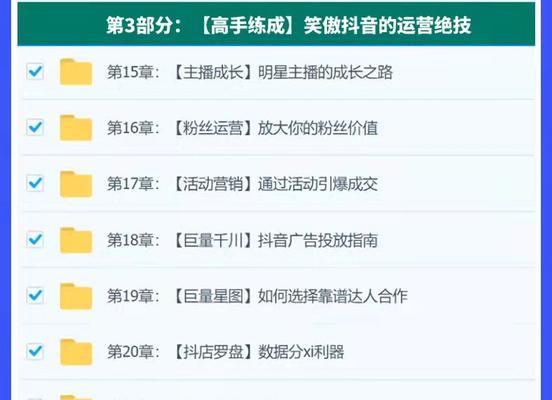 第3部分：【高手练成】笑傲抖音的运营绝技

第15章：【主播成长】明星主播的成长之路

第16章：【粉丝运营】放大你的粉丝价值

第17章：【活动营销】通过活动引爆成交

第18章：【巨量千川】抖音广告投放指南

第19章：【巨量星图】如何选择靠谱达人合作

第20章：【抖店罗盘】数据分xi利器